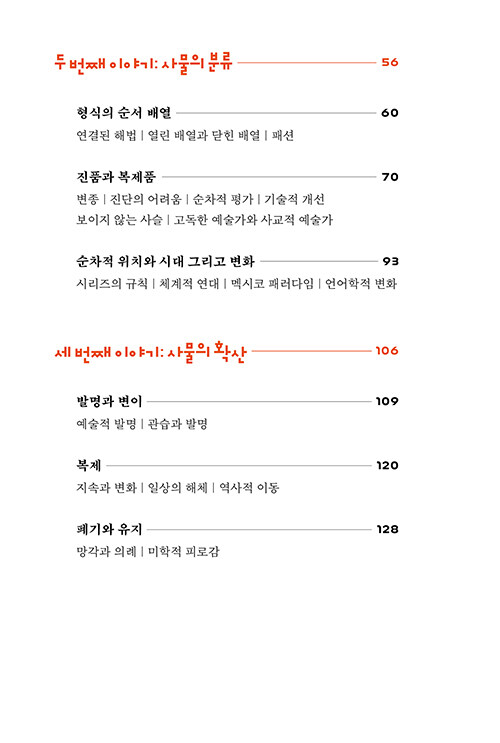 두 번째 이야기: 사물의 분류 56

형식의 순서 배열 60

연결된 해법 | 열린 배열과 닫힌 배열 | 패션

진품과 복제품 70

변종 | 진단의 어려움 | 순차적 평가 | 기술적 개선
보이지 않는 사슬 | 고독한 예술가와 사교적 예술가

순차적 위치와 시대 그리고 변화 93

시리즈의 규칙 | 체계적 연대 | 멕시코 패러다임 | 언어학적 변화

세 번째 이야기: 사물의 확산 106

발명과 변이 109

예술적 발명 | 관습과 발명

복제 120

지속과 변화 | 일상의 해체 | 역사적 이동

폐기와 유지 128

망각과 의례 | 미학적 피로감